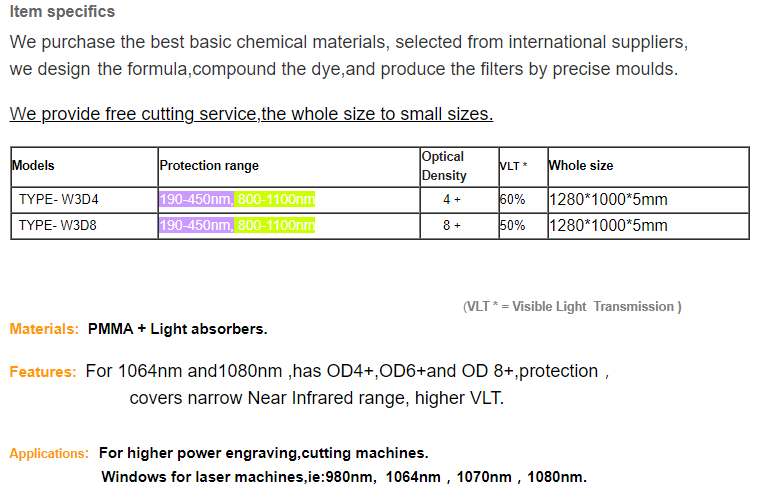 Item specifics

We purchase the best basic chemical materials, selected from international suppliers, we design the formula,compound the dye,and produce the filters by precise moulds.

We provide free cutting service,the whole size to small sizes.

| Models | Protection range | Optical Density | VLT * | Whole size |
|---|---|---|---|---|
| TYPE- W3D4 | 190-450nm, 800-1100nm | 4 + | 60% | 1280*1000*5mm |
| TYPE- W3D8 | 190-450nm, 800-1100nm | 8 + | 50% | 1280*1000*5mm |

(VLT * = Visible Light Transmission )

Materials: PMMA + Light absorbers.

Features: For 1064nm and1080nm ,has OD4+,OD6+and OD 8+,protection , covers narrow Near Infrared range, higher VLT.

Applications: For higher power engraving,cutting machines.
Windows for laser machines,ie:980nm, 1064nm , 1070nm , 1080nm.